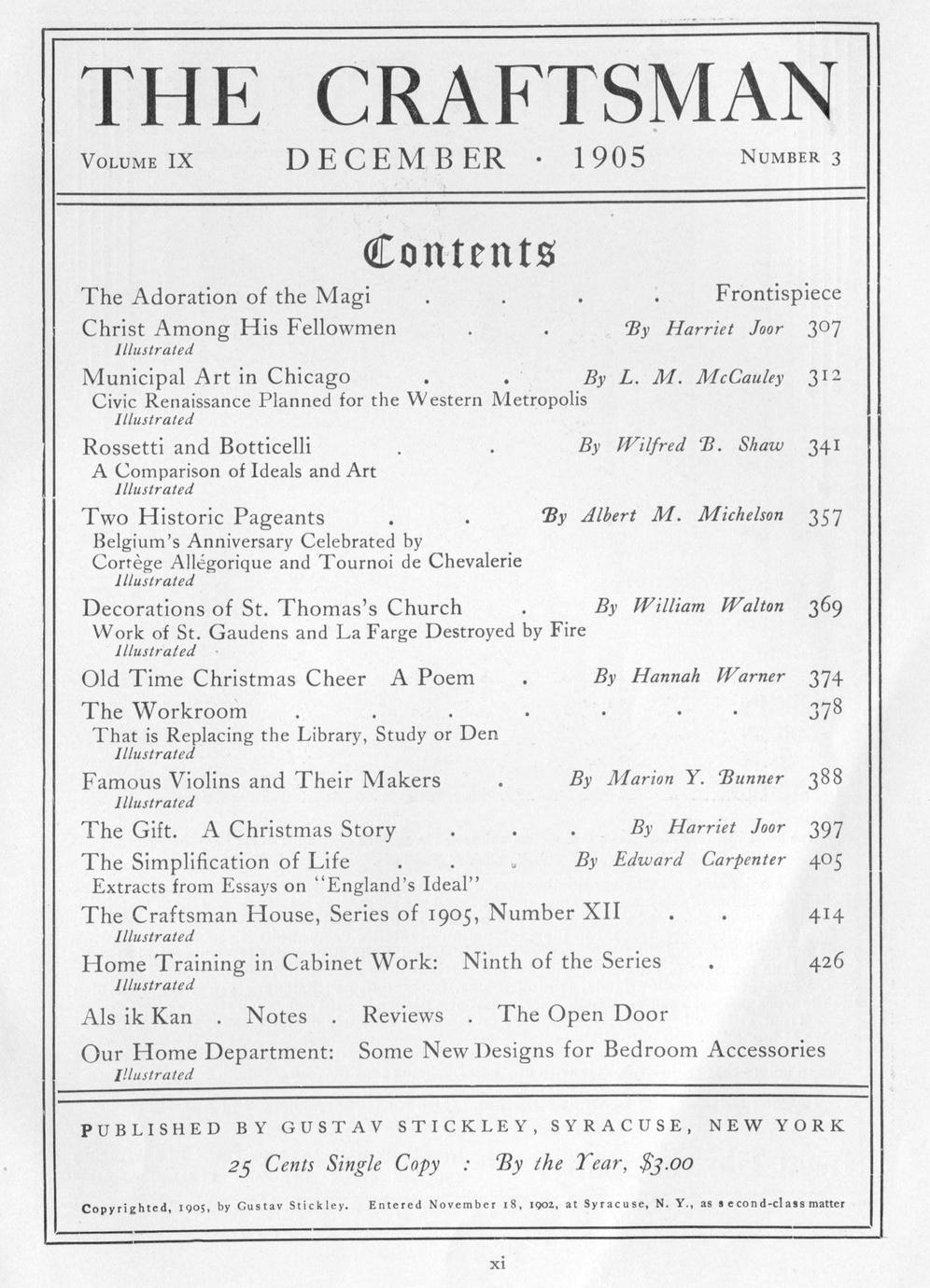 THE CRAFTSMAN

VOLUME IX DECEMBER · 1905 NUMBER 3

Contents

The Adoration of the Magi . . . . Frontispiece

Christ Among His Fellowmen . . By Harriet Joor 307
Illustrated

Municipal Art in Chicago . . By L. M. McCauley 312
Civic Renaissance Planned for the Western Metropolis
Illustrated

Rossetti and Botticelli . . By Wilfred B. Shaw 341
A Comparison of Ideals and Art
Illustrated

Two Historic Pageants . . By Albert M. Michelson 357
Belgium's Anniversary Celebrated by Cortège Allégorique and Tournoi de Chevalerie
Illustrated

Decorations of St. Thomas's Church . By William Walton 369
Work of St. Gaudens and La Farge Destroyed by Fire
Illustrated

Old Time Christmas Cheer A Poem . By Hannah Warner 374

The Workroom . . . . . . . 378
That is Replacing the Library, Study or Den
Illustrated

Famous Violins and Their Makers . By Marion Y. Bunner 388
Illustrated

The Gift. A Christmas Story . . . By Harriet Joor 397

The Simplification of Life . . . By Edward Carpenter 405
Extracts from Essays on "England's Ideal"

The Craftsman House, Series of 1905, Number XII . . 414
Illustrated

Home Training in Cabinet Work: Ninth of the Series . 426
Illustrated

Als ik Kan . Notes . Reviews . The Open Door

Our Home Department: Some New Designs for Bedroom Accessories
Illustrated

PUBLISHED BY GUSTAV STICKLEY, SYRACUSE, NEW YORK

25 Cents Single Copy : By the Year, $3.00

Copyrighted, 1905, by Gustav Stickley. Entered November 18, 1902, at Syracuse, N. Y., as second-class matter

xi